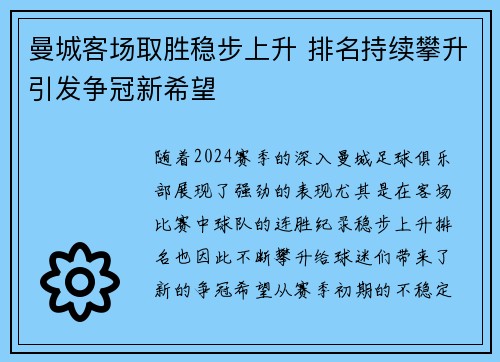 曼城客场取胜稳步上升 排名持续攀升引发争冠新希望

随着2024赛季的深入曼城足球俱乐部展现了强劲的表现尤其是在客场比赛中球队的连胜纪录稳步上升排名也因此不断攀升给球迷们带来了新的争冠希望从赛季初期的不稳定